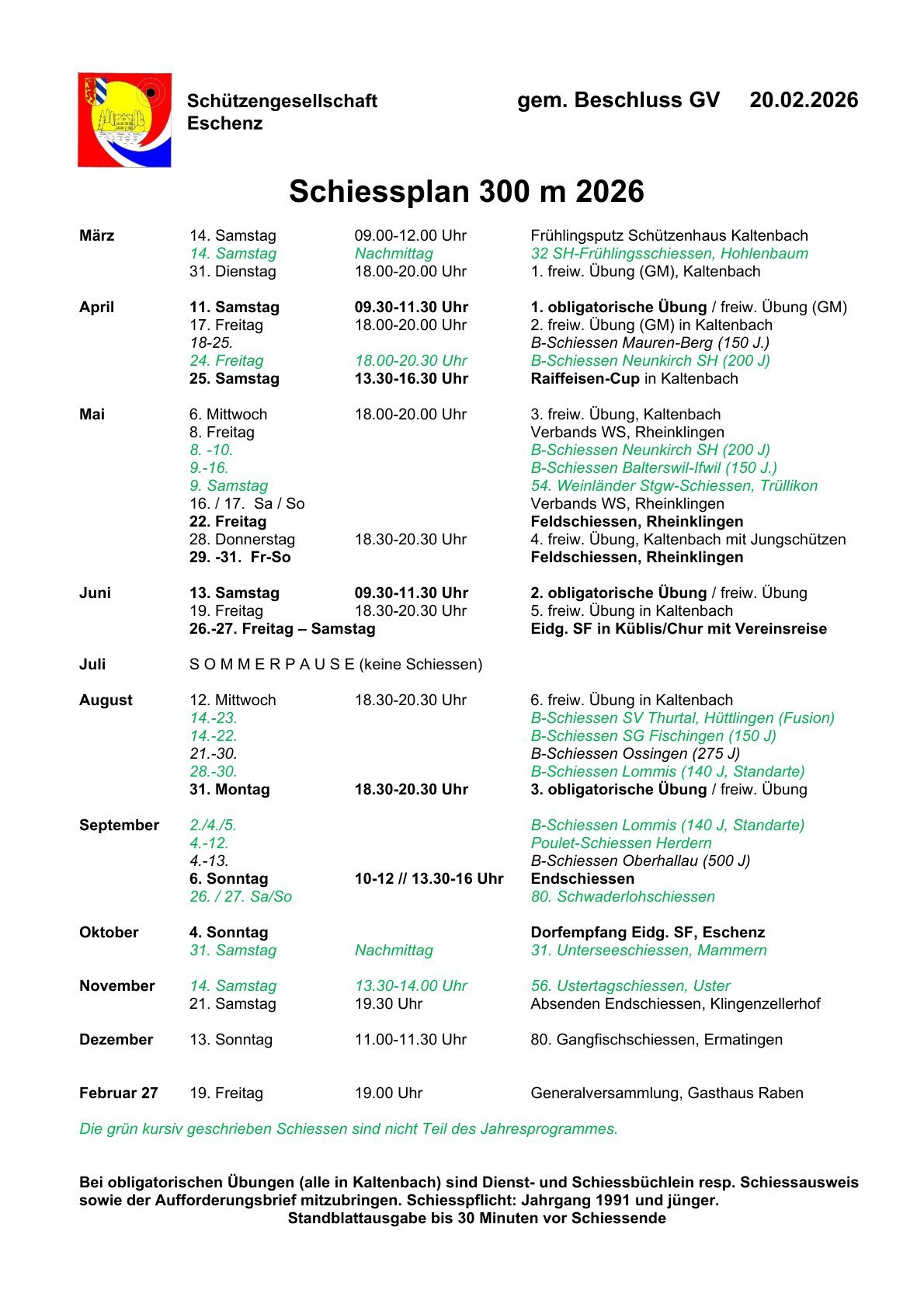 Schützengesellschaft Eschenz

gem. Beschluss GV 20.02.2026

Schiessplan 300 m 2026

| | | | |
|---|---|---|---|
| März | 14. Samstag | 09.00-12.00 Uhr | Frühlingsputz Schützenhaus Kaltenbach |
| | 14. Samstag | Nachmittag | 32 SH-Frühlingsschiessen, Hohlenbaum |
| | 31. Dienstag | 18.00-20.00 Uhr | 1. freiw. Übung (GM), Kaltenbach |
| April | 11. Samstag | 09.30-11.30 Uhr | 1. obligatorische Übung / freiw. Übung (GM) |
| | 17. Freitag | 18.00-20.00 Uhr | 2. freiw. Übung (GM) in Kaltenbach |
| | 18-25. | | B-Schiessen Mauren-Berg (150 J.) |
| | 24. Freitag | 18.00-20.30 Uhr | B-Schiessen Neunkirch SH (200 J) |
| | 25. Samstag | 13.30-16.30 Uhr | Raiffeisen-Cup in Kaltenbach |
| Mai | 6. Mittwoch | 18.00-20.00 Uhr | 3. freiw. Übung, Kaltenbach |
| | 8. Freitag | | Verbands WS, Rheinklingen |
| | 8. -10. | | B-Schiessen Neunkirch SH (200 J) |
| | 9.-16. | | B-Schiessen Balterswil-Ifwil (150 J.) |
| | 9. Samstag | | 54. Weinländer Stgw-Schiessen, Trüllikon |
| | 16. / 17. Sa / So | | Verbands WS, Rheinklingen |
| | 22. Freitag | | Feldschiessen, Rheinklingen |
| | 28. Donnerstag | 18.30-20.30 Uhr | 4. freiw. Übung, Kaltenbach mit Jungschützen |
| | 29. -31. Fr-So | | Feldschiessen, Rheinklingen |
| Juni | 13. Samstag | 09.30-11.30 Uhr | 2. obligatorische Übung / freiw. Übung |
| | 19. Freitag | 18.30-20.30 Uhr | 5. freiw. Übung in Kaltenbach |
| | 26.-27. Freitag – Samstag | | Eidg. SF in Küblis/Chur mit Vereinsreise |
| Juli | S O M M E R P A U S E (keine Schiessen) | | |
| August | 12. Mittwoch | 18.30-20.30 Uhr | 6. freiw. Übung in Kaltenbach |
| | 14.-23. | | B-Schiessen SV Thurtal, Hüttlingen (Fusion) |
| | 14.-22. | | B-Schiessen SG Fischingen (150 J) |
| | 21.-30. | | B-Schiessen Ossingen (275 J) |
| | 28.-30. | | B-Schiessen Lommis (140 J, Standarte) |
| | 31. Montag | 18.30-20.30 Uhr | 3. obligatorische Übung / freiw. Übung |
| September | 2./4./5. | | B-Schiessen Lommis (140 J, Standarte) |
| | 4.-12. | | Poulet-Schiessen Herdern |
| | 4.-13. | | B-Schiessen Oberhallau (500 J) |
| | 6. Sonntag | 10-12 // 13.30-16 Uhr | Endschiessen |
| | 26. / 27. Sa/So | | 80. Schwaderlohschiessen |
| Oktober | 4. Sonntag | | Dorfempfang Eidg. SF, Eschenz |
| | 31. Samstag | Nachmittag | 31. Unterseeschiessen, Mammern |
| November | 14. Samstag | 13.30-14.00 Uhr | 56. Ustertagschiessen, Uster |
| | 21. Samstag | 19.30 Uhr | Absenden Endschiessen, Klingenzellerhof |
| Dezember | 13. Sonntag | 11.00-11.30 Uhr | 80. Gangfischschiessen, Ermatingen |
| Februar 27 | 19. Freitag | 19.00 Uhr | Generalversammlung, Gasthaus Raben |

Die grün kursiv geschrieben Schiessen sind nicht Teil des Jahresprogrammes.

Bei obligatorischen Übungen (alle in Kaltenbach) sind Dienst- und Schiessbüchlein resp. Schiessausweis sowie der Aufforderungsbrief mitzubringen. Schiesspflicht: Jahrgang 1991 und jünger.
Standblattausgabe bis 30 Minuten vor Schiessende